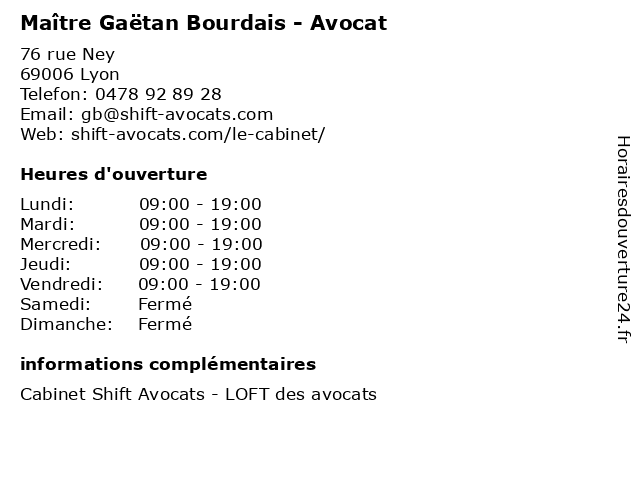 Maître Gaëtan Bourdais - Avocat

76 rue Ney
69006 Lyon
Telefon: 0478 92 89 28
Email: gb@shift-avocats.com
Web: shift-avocats.com/le-cabinet/

Heures d'ouverture

Lundi: 09:00 - 19:00
Mardi: 09:00 - 19:00
Mercredi: 09:00 - 19:00
Jeudi: 09:00 - 19:00
Vendredi: 09:00 - 19:00
Samedi: Fermé
Dimanche: Fermé

informations complémentaires

Cabinet Shift Avocats - LOFT des avocats

Horairesdouverture24.fr